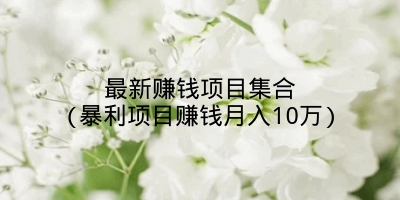 最新赚钱项目集合
（暴利项目赚钱月入10万）